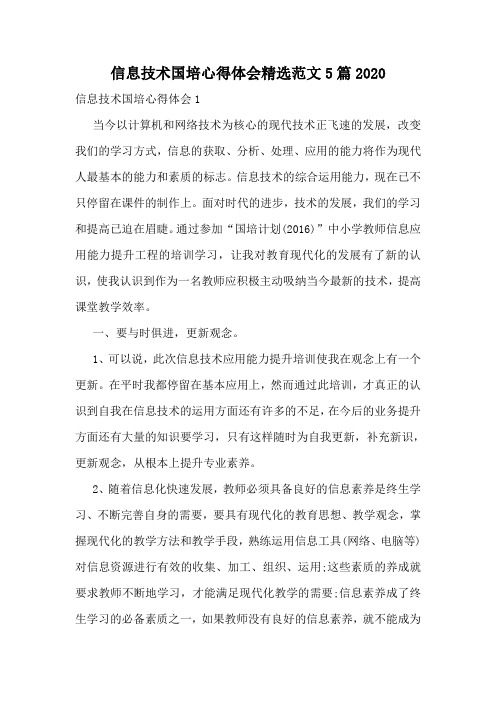 信息技术国培心得体会精选范文5篇2020

信息技术国培心得体会1

当今以计算机和网络技术为核心的现代技术正飞速的发展，改变我们的学习方式，信息的获取、分析、处理、应用的能力将作为现代人最基本的能力和素质的标志。信息技术的综合运用能力，现在已不只停留在课件的制作上。面对时代的进步，技术的发展，我们的学习和提高已迫在眉睫。通过参加“国培计划(2016)”中小学教师信息应用能力提升工程的培训学习，让我对教育现代化的发展有了新的认识，使我认识到作为一名教师应积极主动吸纳当今最新的技术，提高课堂教学效率。

一、要与时俱进，更新观念。

1、可以说，此次信息技术应用能力提升培训使我在观念上有一个更新。在平时我都停留在基本应用上，然而通过此培训，才真正的认识到自我在信息技术的运用方面还有许多的不足，在今后的业务提升方面还有大量的知识要学习，只有这样随时为自我更新，补充新识，更新观念，从根本上提升专业素养。

2、随着信息化快速发展，教师必须具备良好的信息素养是终生学习、不断完善自身的需要，要具有现代化的教育思想、教学观念，掌握现代化的教学方法和教学手段，熟练运用信息工具(网络、电脑等)对信息资源进行有效的收集、加工、组织、运用;这些素质的养成就要求教师不断地学习，才能满足现代化教学的需要;信息素养成了终生学习的必备素质之一，如果教师没有良好的信息素养，就不能成为